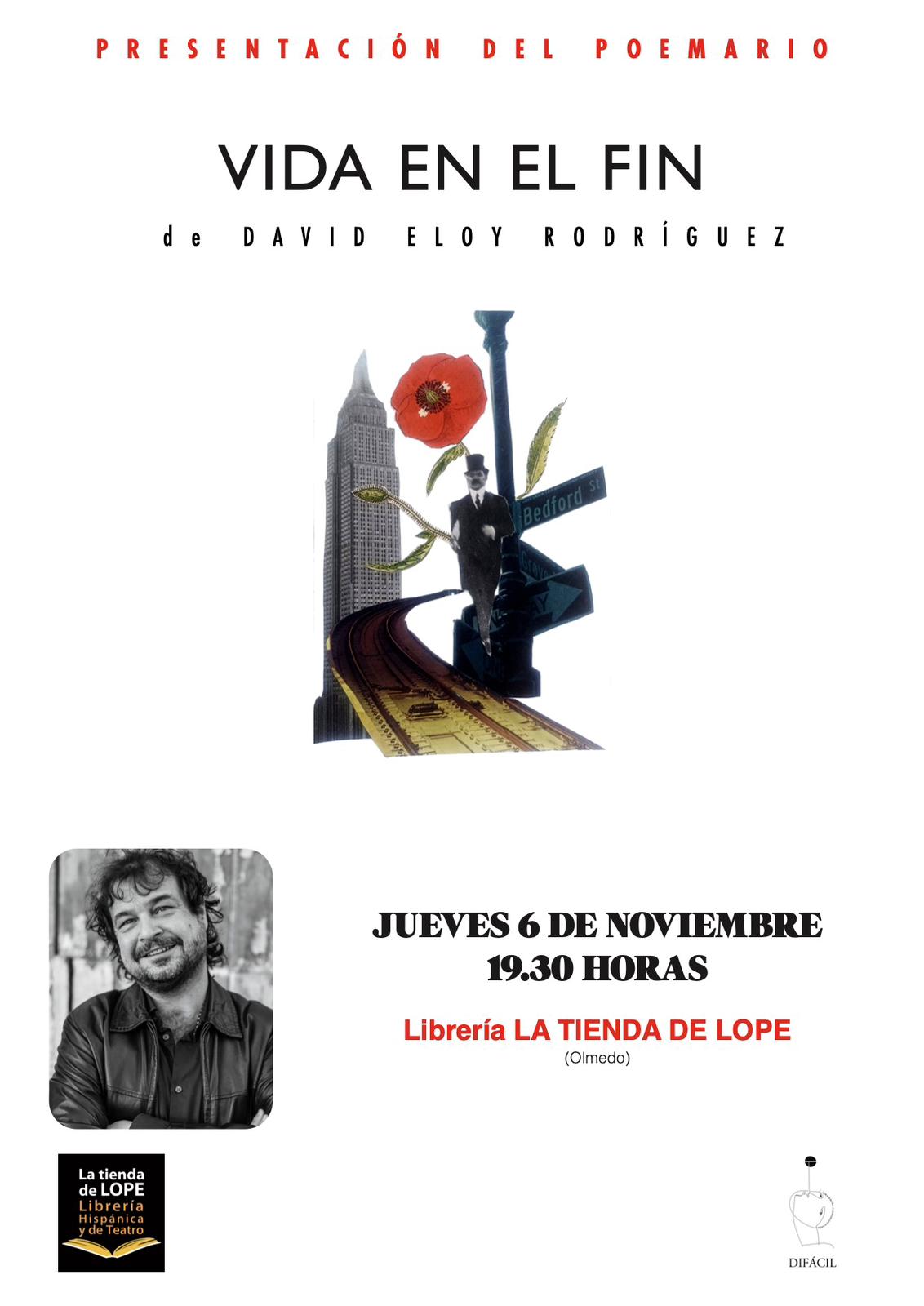 PRESENTACIÓN DEL POEMARIO

VIDA EN EL FIN

de DAVID ELOY RODRÍGUEZ

Bedford St

JUEVES 6 DE NOVIEMBRE
19.30 HORAS

Librería LA TIENDA DE LOPE
(Olmedo)

La tienda
de LOPE
Librería
Hispánica
y de Teatro

DIFÁCIL